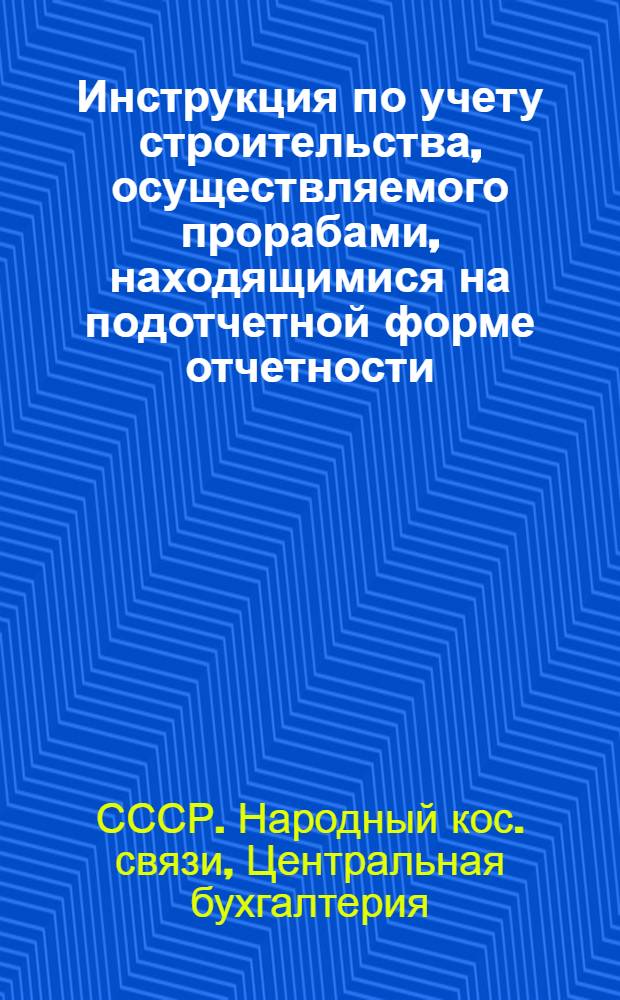 Инструкция по учету строительства, осуществляемого прорабами, находящимися на подотчетной форме отчетности

СССР. Народный кос. связи, Центральная бухгалтерия